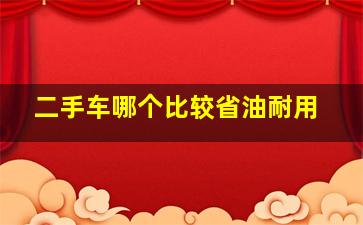 二手车哪个比较省油耐用